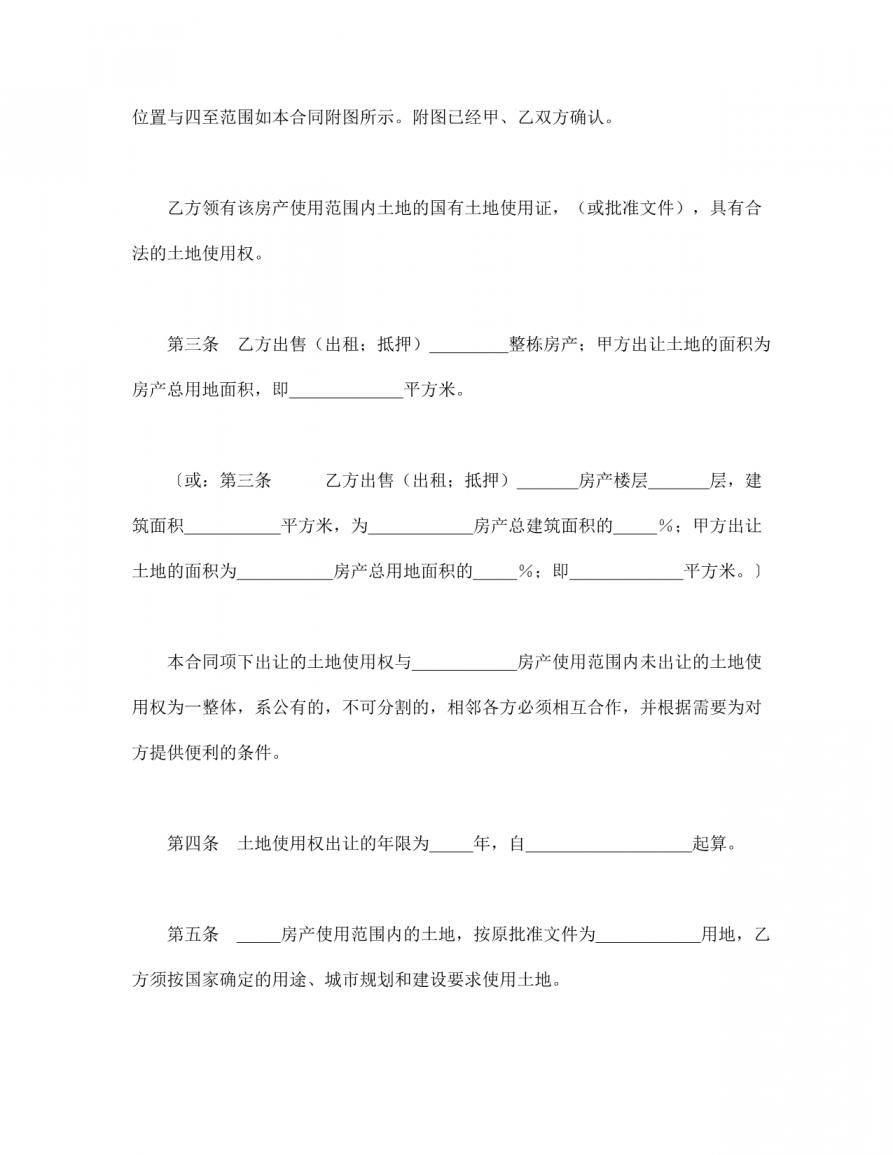 位置与四至范围如本合同附图所示。附图已经甲、乙双方确认。

乙方领有该房产使用范围内土地的国有土地使用证，（或批准文件），具有合法的土地使用权。

第三条　乙方出售（出租；抵押）_________整栋房产；甲方出让土地的面积为房产总用地面积，即_____________平方米。

〔或：第三条　　乙方出售（出租；抵押）_______房产楼层_______层，建筑面积___________平方米，为____________房产总建筑面积的_____%；甲方出让土地的面积为___________房产总用地面积的_____%；即_____________平方米。〕

本合同项下出让的土地使用权与____________房产使用范围内未出让的土地使用权为一整体，系公有的，不可分割的，相邻各方必须相互合作，并根据需要为对方提供便利的条件。

第四条　土地使用权出让的年限为_____年，自___________________起算。

第五条　_____房产使用范围内的土地，按原批准文件为____________用地，乙方须按国家确定的用途、城市规划和建设要求使用土地。